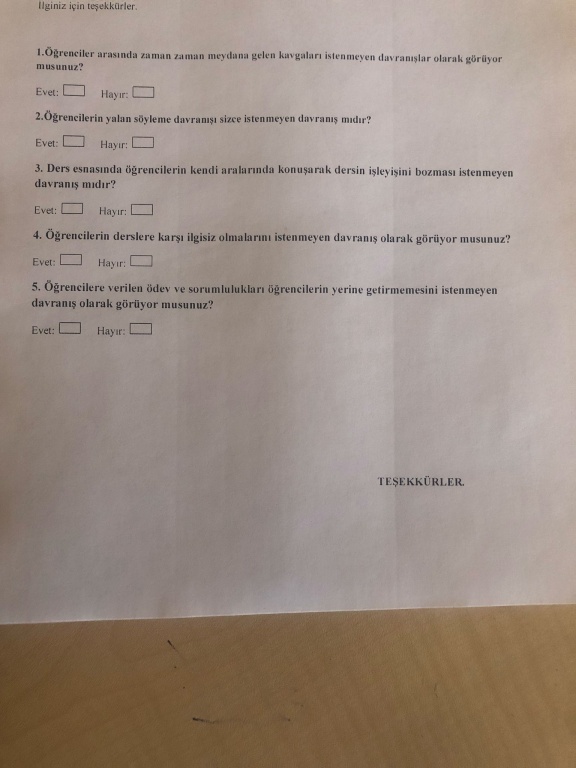 İlginiz için teşekkürler.

1.Öğrenciler arasında zaman zaman meydana gelen kavgaları istenmeyen davranışlar olarak görüyor musunuz?

Evet: Hayır:

2.Öğrencilerin yalan söyleme davranışı sizce istenmeyen davranış mıdır?

Evet: Hayır:

3. Ders esnasında öğrencilerin kendi aralarında konuşarak dersin işleyişini bozması istenmeyen davranış mıdır?

Evet: Hayır:

4. Öğrencilerin derslere karşı ilgisiz olmalarını istenmeyen davranış olarak görüyor musunuz?

Evet: Hayır:

5. Öğrencilere verilen ödev ve sorumlulukları öğrencilerin yerine getirmemesini istenmeyen davranış olarak görüyor musunuz?

Evet: Hayır:

TEŞEKKÜRLER.